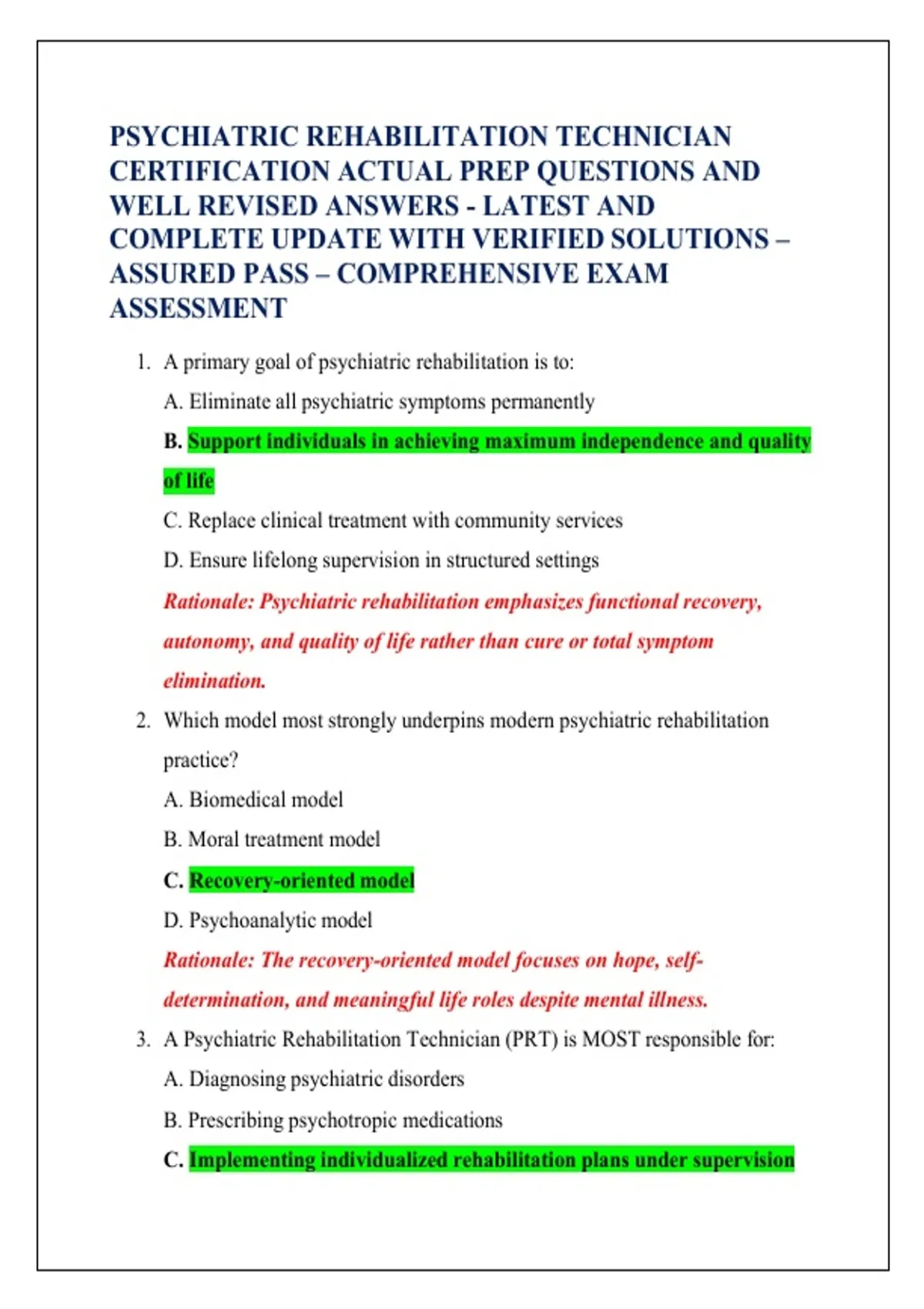 PSYCHIATRIC REHABILITATION TECHNICIAN CERTIFICATION ACTUAL PREP QUESTIONS AND WELL REVISED ANSWERS - LATEST AND COMPLETE UPDATE WITH VERIFIED SOLUTIONS – ASSURED PASS – COMPREHENSIVE EXAM ASSESSMENT

1. A primary goal of psychiatric rehabilitation is to:

A. Eliminate all psychiatric symptoms permanently

B. Support individuals in achieving maximum independence and quality of life

C. Replace clinical treatment with community services

D. Ensure lifelong supervision in structured settings

Rationale: Psychiatric rehabilitation emphasizes functional recovery, autonomy, and quality of life rather than cure or total symptom elimination.

2. Which model most strongly underpins modern psychiatric rehabilitation practice?

A. Biomedical model

B. Moral treatment model

C. Recovery-oriented model

D. Psychoanalytic model

Rationale: The recovery-oriented model focuses on hope, self-determination, and meaningful life roles despite mental illness.

3. A Psychiatric Rehabilitation Technician (PRT) is MOST responsible for:

A. Diagnosing psychiatric disorders

B. Prescribing psychotropic medications

C. Implementing individualized rehabilitation plans under supervision